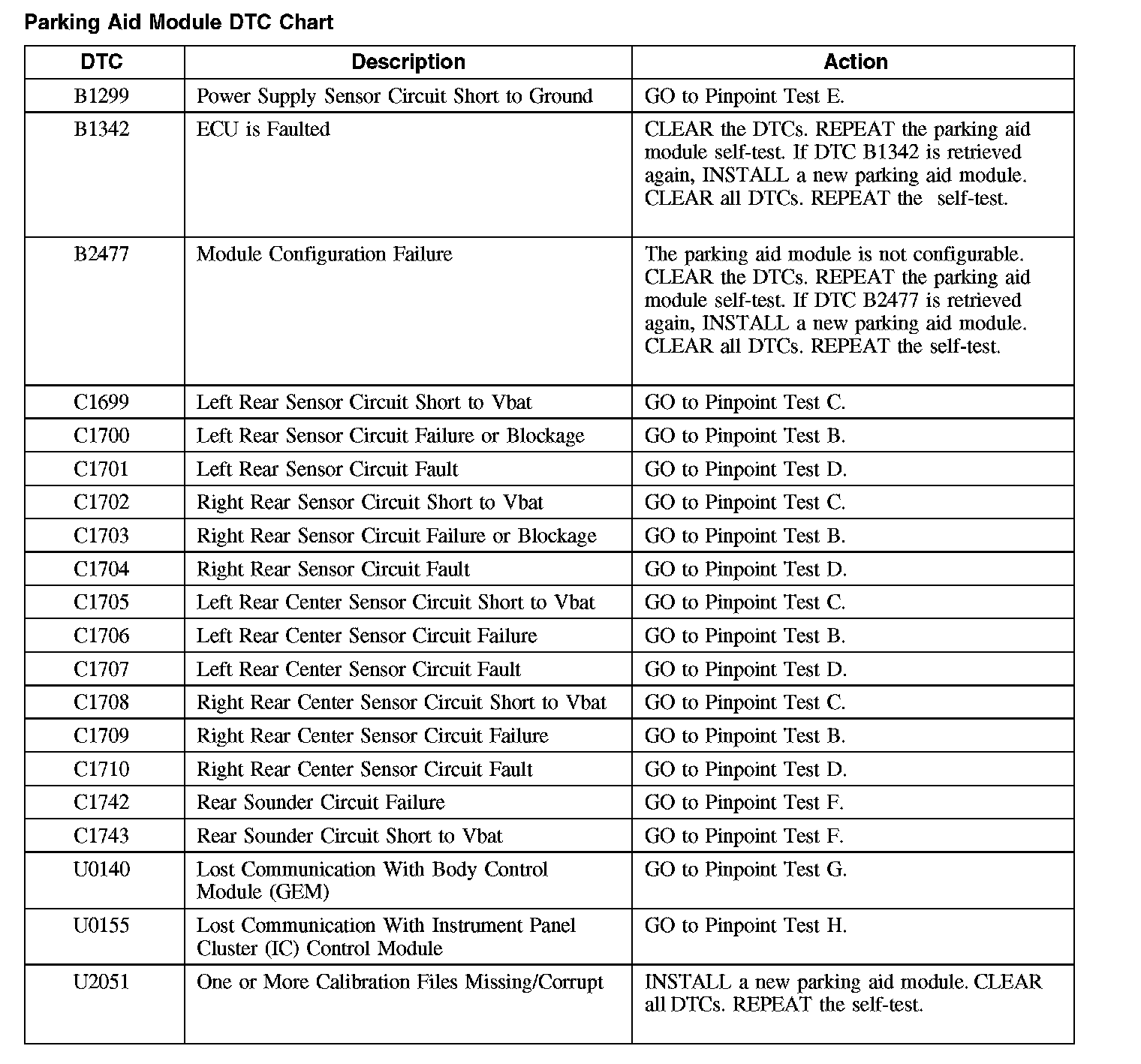 Parking Aid Module DTC Chart

| DTC | Description | Action |
|---|---|---|
| B1299 | Power Supply Sensor Circuit Short to Ground | GO to Pinpoint Test E. |
| B1342 | ECU is Faulted | CLEAR the DTCs. REPEAT the parking aid module self-test. If DTC B1342 is retrieved again, INSTALL a new parking aid module. CLEAR all DTCs. REPEAT the self-test. |
| B2477 | Module Configuration Failure | The parking aid module is not configurable. CLEAR the DTCs. REPEAT the parking aid module self-test. If DTC B2477 is retrieved again, INSTALL a new parking aid module. CLEAR all DTCs. REPEAT the self-test. |
| C1699 | Left Rear Sensor Circuit Short to Vbat | GO to Pinpoint Test C. |
| C1700 | Left Rear Sensor Circuit Failure or Blockage | GO to Pinpoint Test B. |
| C1701 | Left Rear Sensor Circuit Fault | GO to Pinpoint Test D. |
| C1702 | Right Rear Sensor Circuit Short to Vbat | GO to Pinpoint Test C. |
| C1703 | Right Rear Sensor Circuit Failure or Blockage | GO to Pinpoint Test B. |
| C1704 | Right Rear Sensor Circuit Fault | GO to Pinpoint Test D. |
| C1705 | Left Rear Center Sensor Circuit Short to Vbat | GO to Pinpoint Test C. |
| C1706 | Left Rear Center Sensor Circuit Failure | GO to Pinpoint Test B. |
| C1707 | Left Rear Center Sensor Circuit Fault | GO to Pinpoint Test D. |
| C1708 | Right Rear Center Sensor Circuit Short to Vbat | GO to Pinpoint Test C. |
| C1709 | Right Rear Center Sensor Circuit Failure | GO to Pinpoint Test B. |
| C1710 | Right Rear Center Sensor Circuit Fault | GO to Pinpoint Test D. |
| C1742 | Rear Sounder Circuit Failure | GO to Pinpoint Test F. |
| C1743 | Rear Sounder Circuit Short to Vbat | GO to Pinpoint Test F. |
| U0140 | Lost Communication With Body Control Module (GEM) | GO to Pinpoint Test G. |
| U0155 | Lost Communication With Instrument Panel Cluster (IC) Control Module | GO to Pinpoint Test H. |
| U2051 | One or More Calibration Files Missing/Corrupt | INSTALL a new parking aid module. CLEAR all DTCs. REPEAT the self-test. |